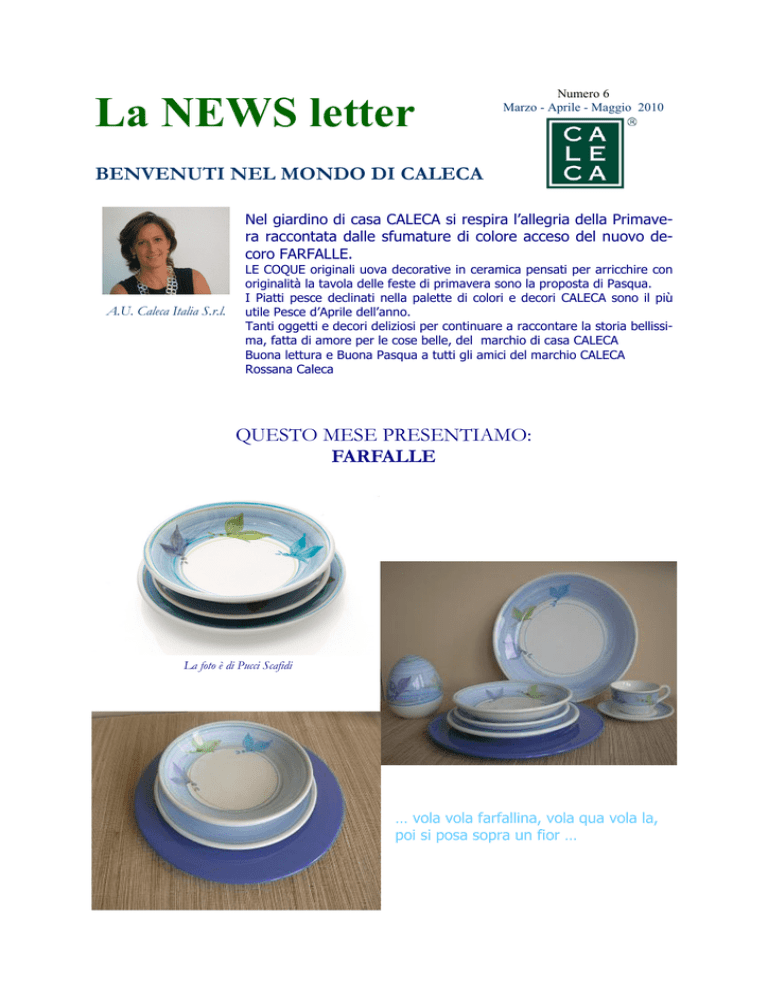 La NEWS letter

Numero 6
Marzo - Aprile - Maggio 2010

CA
LE
CA
®

BENVENUTI NEL MONDO DI CALECA

A.U. Caleca Italia S.r.l.

Nel giardino di casa CALECA si respira l'allegria della Primavera raccontata dalle sfumature di colore acceso del nuovo decoro FARFALLE.

LE COQUE originali uova decorative in ceramica pensati per arricchire con originalità la tavola delle feste di primavera sono la proposta di Pasqua.
I Piatti pesce declinati nella palette di colori e decori CALECA sono il più utile Pesce d'Aprile dell'anno.
Tanti oggetti e decori deliziosi per continuare a raccontare la storia bellissima, fatta di amore per le cose belle, del marchio di casa CALECA
Buona lettura e Buona Pasqua a tutti gli amici del marchio CALECA
Rossana Caleca

QUESTO MESE PRESENTIAMO:
FARFALLE

La foto è di Pucci Scafidi

… vola vola farfallina, vola qua vola la, poi si posa sopra un fior …